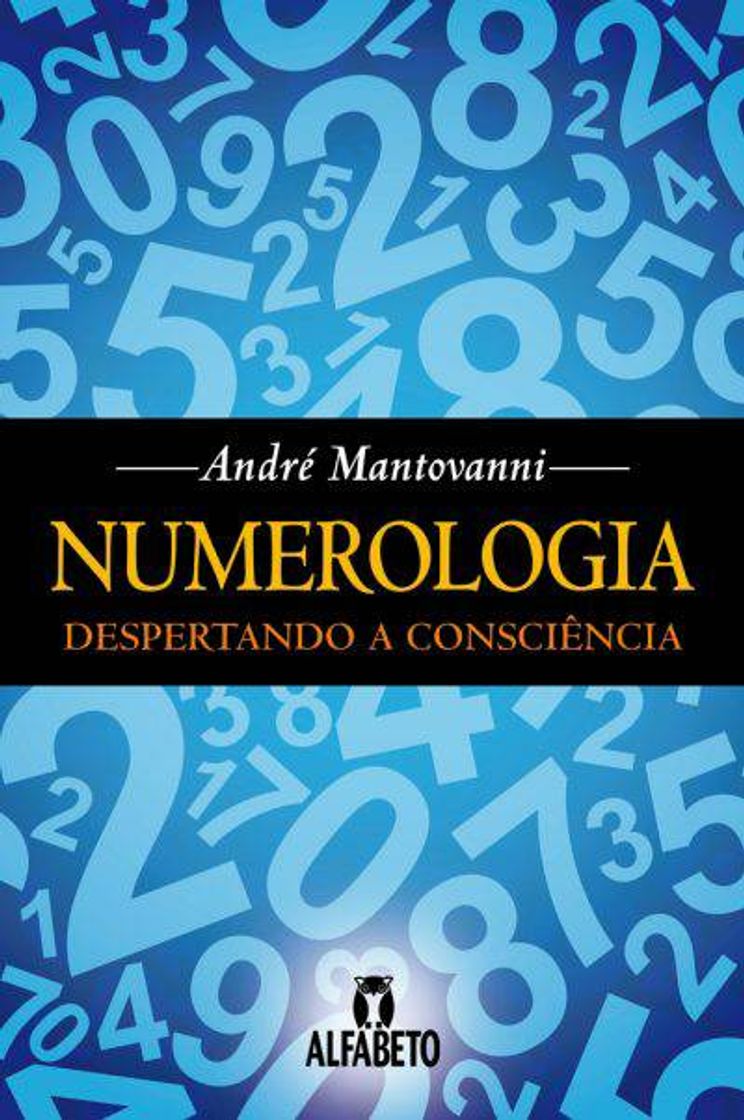 André Mantovanni

NUMEROLOGIA

DESPERTANDO A CONSCIÊNCIA

ALFABETO